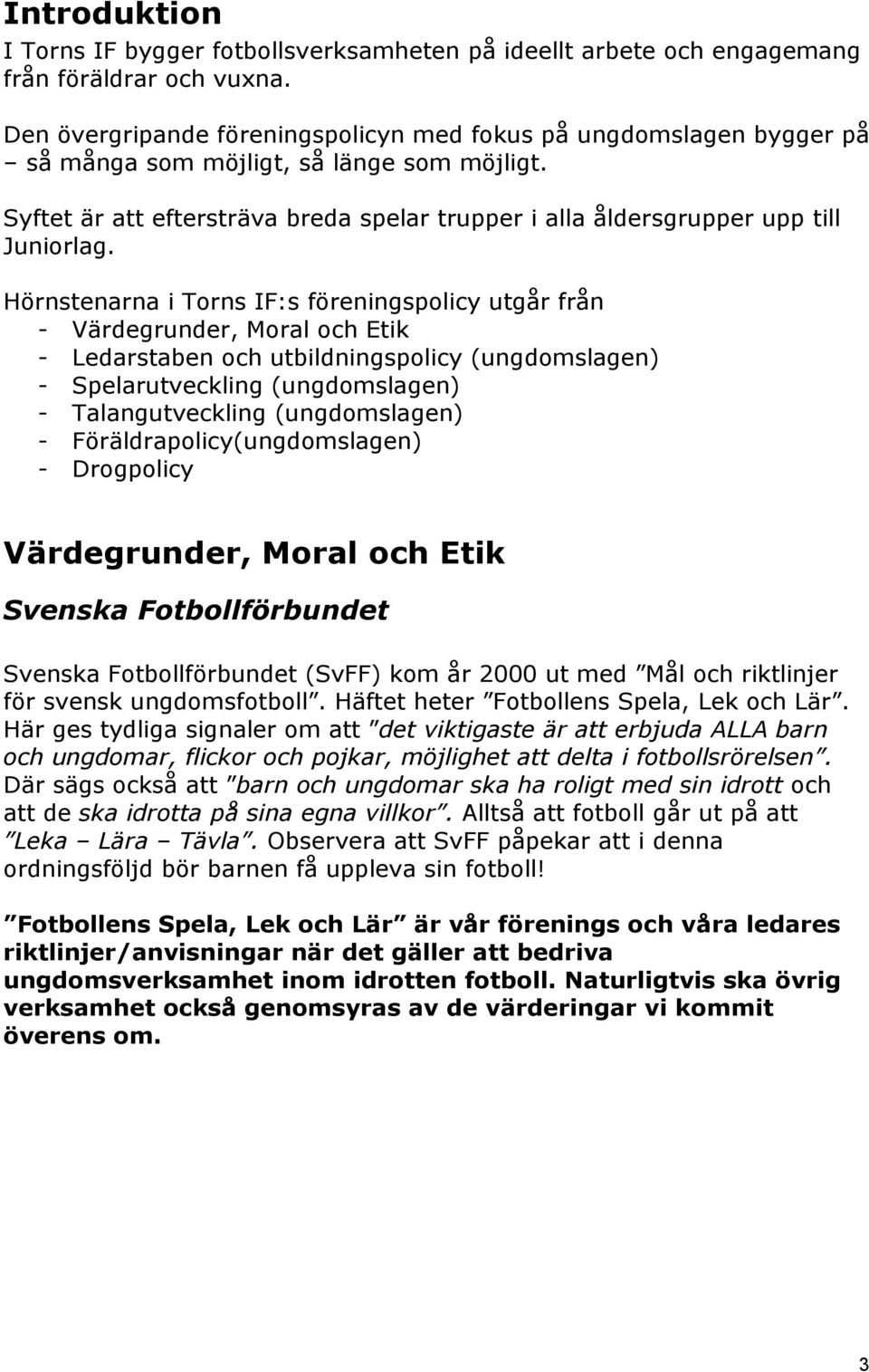 Introduktion
I Torns IF bygger fotbollsverksamheten på ideellt arbete och engagemang från föräldrar och vuxna.

Den övergripande föreningspolicyn med fokus på ungdomslagen bygger på – så många som möjligt, så länge som möjligt.

Syftet är att eftersträva breda spelar trupper i alla åldersgrupper upp till Juniorlag.

Hörnstenarna i Torns IF:s föreningspolicy utgår från
- Värdegrunder, Moral och Etik
- Ledarstaben och utbildningspolicy (ungdomslagen)
- Spelarutveckling (ungdomslagen)
- Talangutveckling (ungdomslagen)
- Föräldrapolicy(ungdomslagen)
- Drogpolicy

Värdegrunder, Moral och Etik

Svenska Fotbollförbundet

Svenska Fotbollförbundet (SvFF) kom år 2000 ut med ”Mål och riktlinjer för svensk ungdomsfotboll”. Häftet heter ”Fotbollens Spela, Lek och Lär”. Här ges tydliga signaler om att ”det viktigaste är att erbjuda ALLA barn och ungdomar, flickor och pojkar, möjlighet att delta i fotbollsrörelsen”. Där sägs också att ”barn och ungdomar ska ha roligt med sin idrott och att de ska idrotta på sina egna villkor”. Alltså att fotboll går ut på att ”Leka – Lära – Tävla”. Observera att SvFF påpekar att i denna ordningsföljd bör barnen få uppleva sin fotboll!

”Fotbollens Spela, Lek och Lär” är vår förenings och våra ledares riktlinjer/anvisningar när det gäller att bedriva ungdomsverksamhet inom idrotten fotboll. Naturligtvis ska övrig verksamhet också genomsyras av de värderingar vi kommit överens om.

3